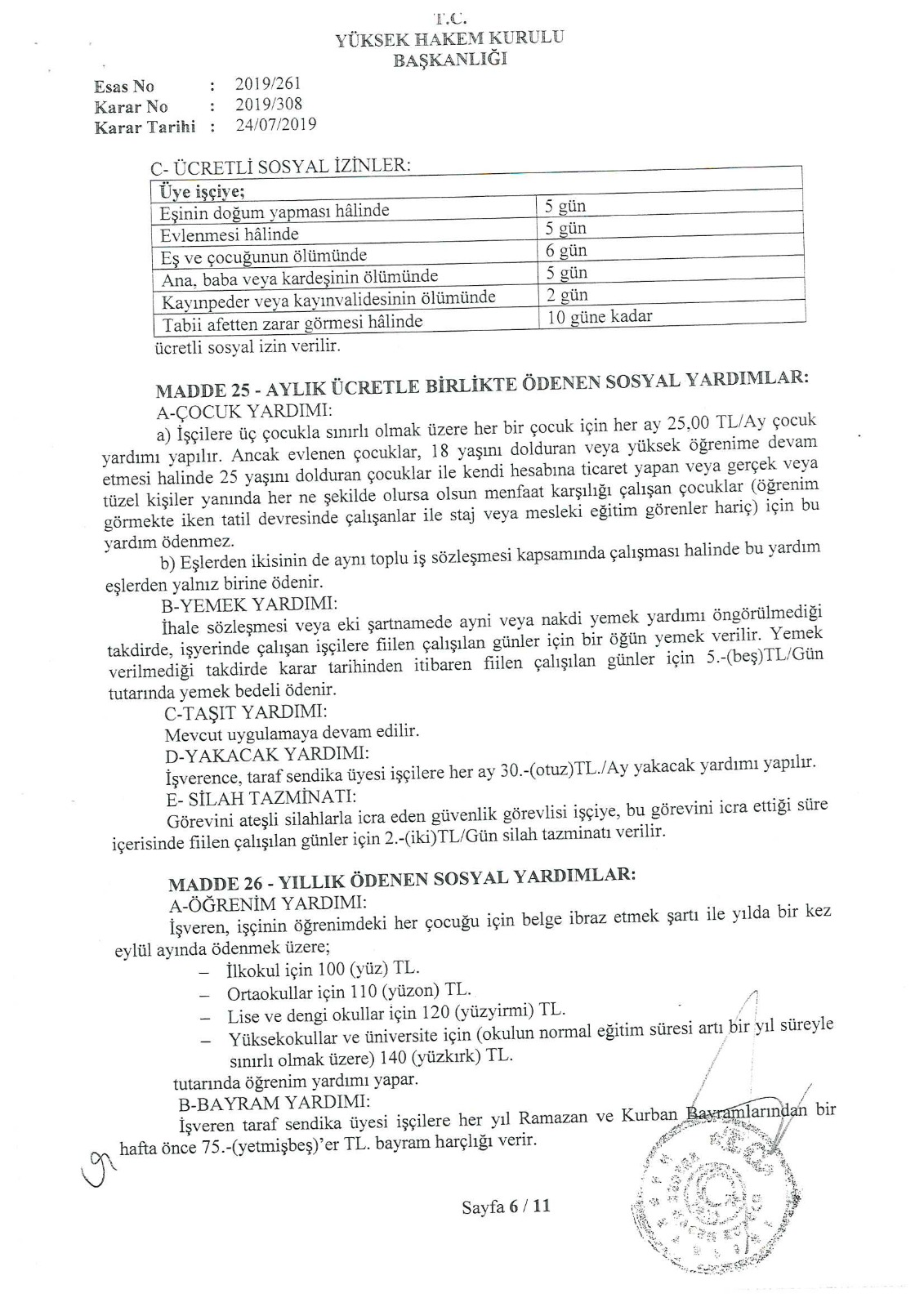 T.C.
YÜKSEK HAKEM KURULU
BAŞKANLIĞI

Esas No : 2019/261
Karar No : 2019/308
Karar Tarihi : 24/07/2019

C- ÜCRETLİ SOSYAL İZİNLER:

| Üye işçiye; | |
|---|---|
| Eşinin doğum yapması hâlinde | 5 gün |
| Evlenmesi hâlinde | 5 gün |
| Eş ve çocuğunun ölümünde | 6 gün |
| Ana, baba veya kardeşinin ölümünde | 5 gün |
| Kayınpeder veya kayınvalidesinin ölümünde | 2 gün |
| Tabii afetten zarar görmesi hâlinde | 10 güne kadar |

ücretli sosyal izin verilir.

MADDE 25 - AYLIK ÜCRETLE BİRLİKTE ÖDENEN SOSYAL YARDIMLAR:
A-ÇOCUK YARDIMI:
a) İşçilere üç çocukla sınırlı olmak üzere her bir çocuk için her ay 25,00 TL/Ay çocuk yardımı yapılır. Ancak evlenen çocuklar, 18 yaşını dolduran veya yüksek öğrenime devam etmesi halinde 25 yaşını dolduran çocuklar ile kendi hesabına ticaret yapan veya gerçek veya tüzel kişiler yanında her ne şekilde olursa olsun menfaat karşılığı çalışan çocuklar (öğrenim görmekte iken tatil devresinde çalışanlar ile staj veya mesleki eğitim görenler hariç) için bu yardım ödenmez.
b) Eşlerden ikisinin de aynı toplu iş sözleşmesi kapsamında çalışması halinde bu yardım eşlerden yalnız birine ödenir.
B-YEMEK YARDIMI:
İhale sözleşmesi veya eki şartnamede ayni veya nakdi yemek yardımı öngörülmediği takdirde, işyerinde çalışan işçilere fiilen çalışılan günler için bir öğün yemek verilir. Yemek verilmediği takdirde karar tarihinden itibaren fiilen çalışılan günler için 5.-(beş)TL/Gün tutarında yemek bedeli ödenir.
C-TAŞIT YARDIMI:
Mevcut uygulamaya devam edilir.
D-YAKACAK YARDIMI:
İşverence, taraf sendika üyesi işçilere her ay 30.-(otuz)TL./Ay yakacak yardımı yapılır.
E- SİLAH TAZMİNATI:
Görevini ateşli silahlarla icra eden güvenlik görevlisi işçiye, bu görevini icra ettiği süre içerisinde fiilen çalışılan günler için 2.-(iki)TL/Gün silah tazminatı verilir.

MADDE 26 - YILLIK ÖDENEN SOSYAL YARDIMLAR:
A-ÖĞRENİM YARDIMI:
İşveren, işçinin öğrenimdeki her çocuğu için belge ibraz etmek şartı ile yılda bir kez eylül ayında ödenmek üzere;
– İlkokul için 100 (yüz) TL.
– Ortaokullar için 110 (yüzon) TL.
– Lise ve dengi okullar için 120 (yüzyirmi) TL.
– Yüksekokullar ve üniversite için (okulun normal eğitim süresi artı bir yıl süreyle sınırlı olmak üzere) 140 (yüzkırk) TL.
tutarında öğrenim yardımı yapar.
B-BAYRAM YARDIMI:
İşveren taraf sendika üyesi işçilere her yıl Ramazan ve Kurban Bayramlarından bir hafta önce 75.-(yetmişbeş)'er TL. bayram harçlığı verir.

Sayfa 6 / 11